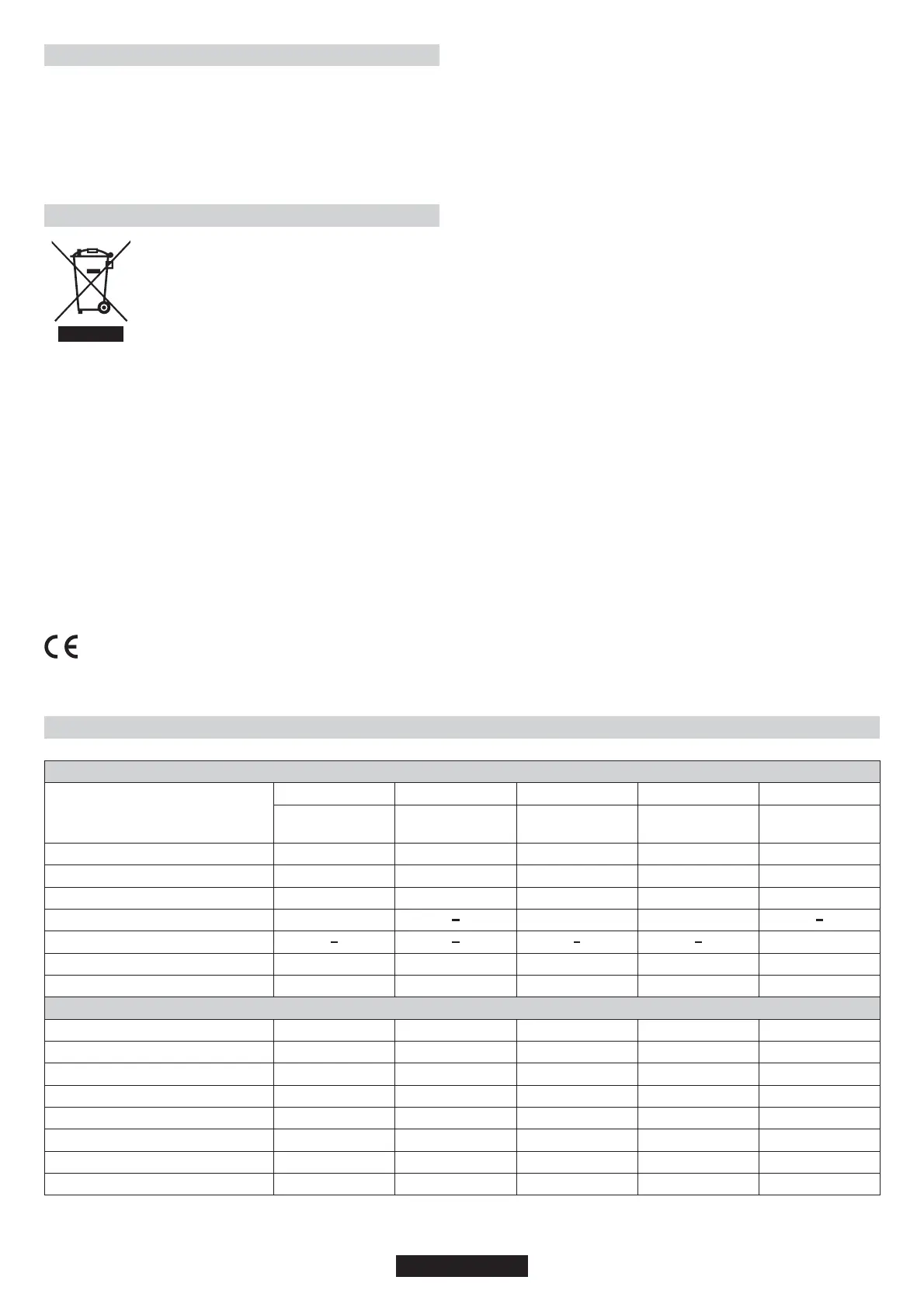 CE